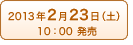 2013年2月23日(土)
10：00 発売